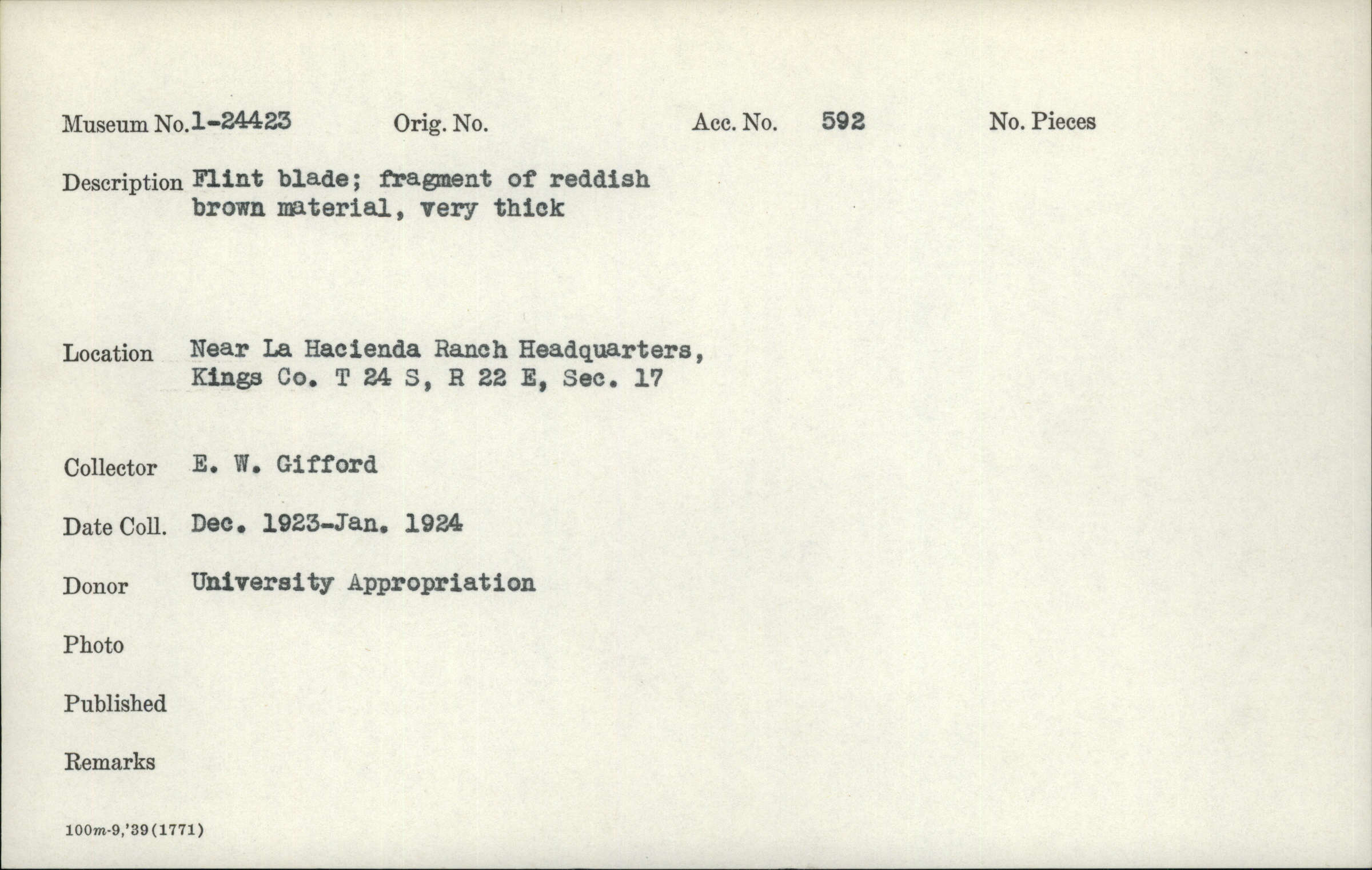 Museum No. 1-24423 Orig. No. Acc. No. 592 No. Pieces

Description Flint blade; fragment of reddish brown material, very thick

Location Near La Hacienda Ranch Headquarters, Kings Co. T 24 S, R 22 E, Sec. 17

Collector E. W. Gifford

Date Coll. Dec. 1923-Jan. 1924

Donor University Appropriation

Photo

Published

Remarks

100m-9,'39(1771)